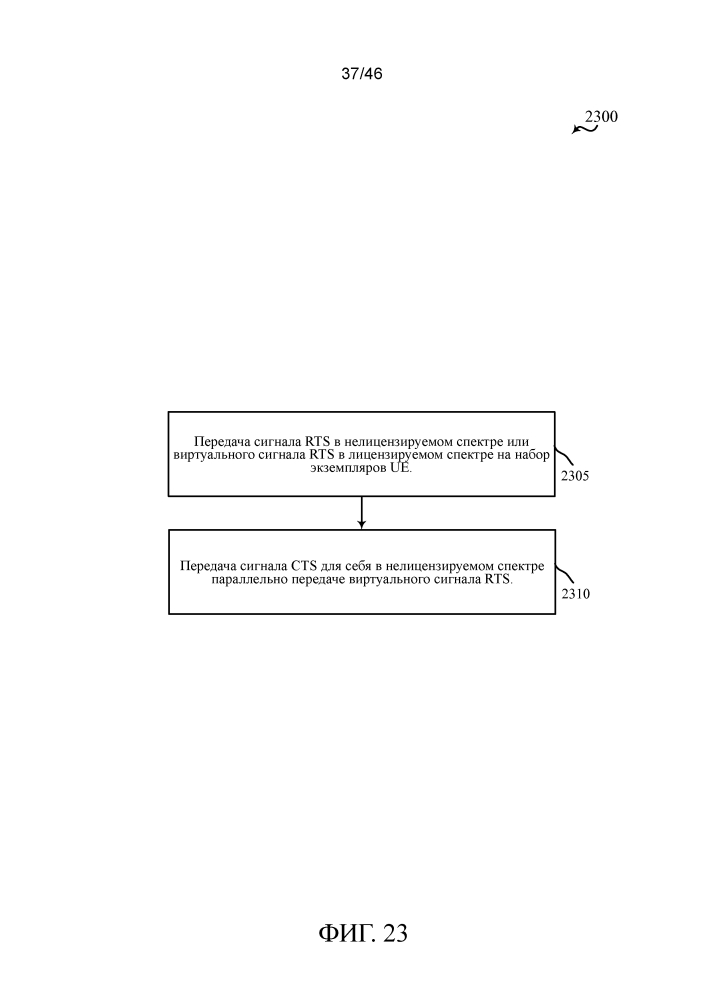 37/46

2300

Передача сигнала RTS в нелицензируемом спектре или виртуального сигнала RTS в лицензируемом спектре на набор экземпляров UE.

2305

Передача сигнала CTS для себя в нелицензируемом спектре параллельно передаче виртуального сигнала RTS.

2310

ФИГ. 23